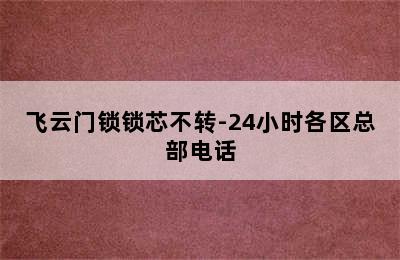 飞云门锁锁芯不转-24小时各区总部电话